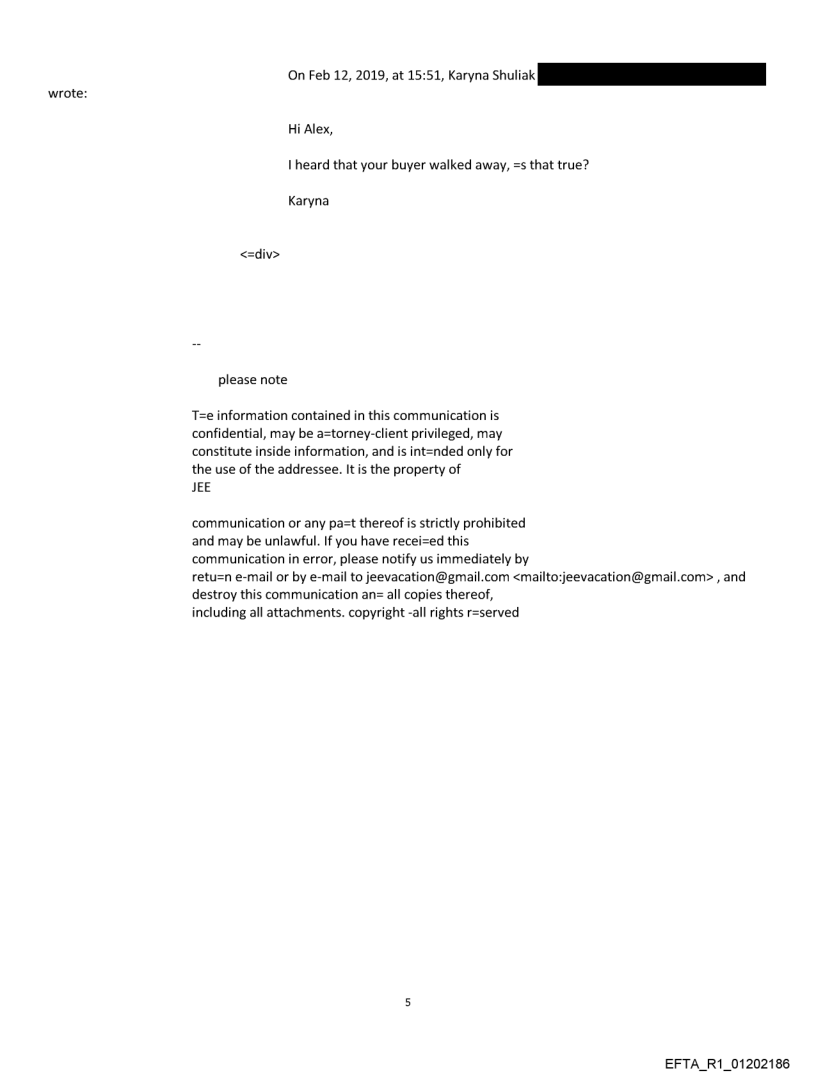 On Feb 12, 2019, at 15:51, Karyna Shuliak

wrote:

Hi Alex,

I heard that your buyer walked away, =s that true?

Karyna

<=div>

--

please note

T=e information contained in this communication is confidential, may be a=torney-client privileged, may constitute inside information, and is int=nded only for the use of the addressee. It is the property of JEE

communication or any pa=t thereof is strictly prohibited and may be unlawful. If you have recei=ed this communication in error, please notify us immediately by retu=n e-mail or by e-mail to jeevacation@gmail.com <mailto:jeevacation@gmail.com> , and destroy this communication an= all copies thereof, including all attachments. copyright -all rights r=served

5

EFTA_R1_01202186